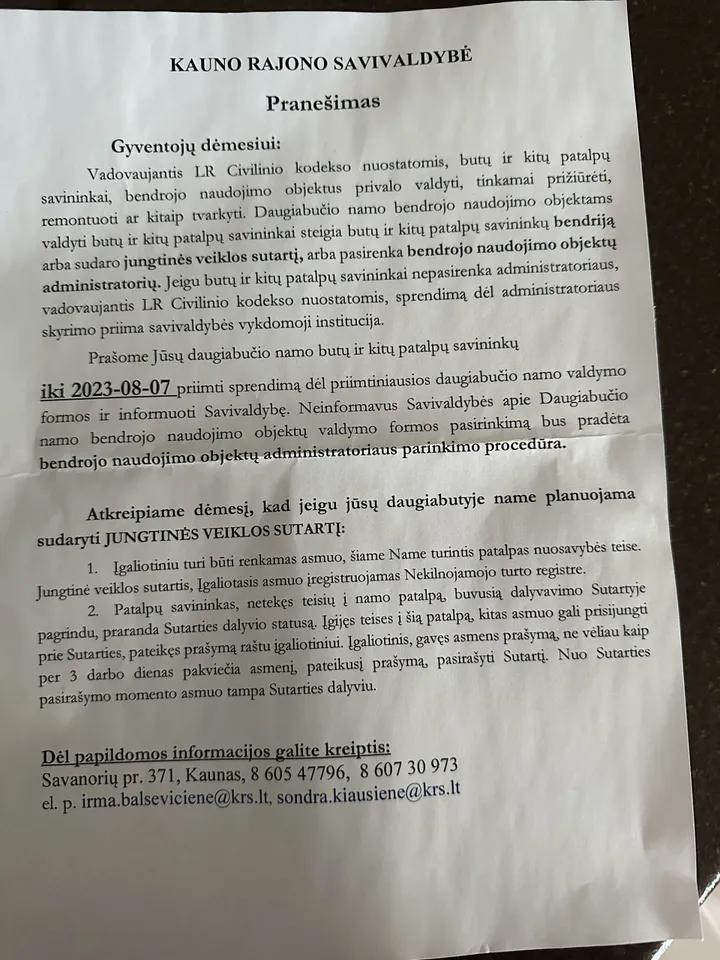 KAUNO RAJONO SAVIVALDYBĖ

Pranešimas

Gyventojų dėmesiui:

Vadovaujantis LR Civilinio kodekso nuostatomis, butų ir kitų patalpų savininkai, bendrojo naudojimo objektus privalo valdyti, tinkamai prižiūrėti, remontuoti ar kitaip tvarkyti. Daugiabučio namo bendrojo naudojimo objektams valdyti butų ir kitų patalpų savininkai steigia butų ir kitų patalpų savininkų bendriją arba sudaro jungtinės veiklos sutartį, arba pasirenka bendrojo naudojimo objektų administratorių. Jeigu butų ir kitų patalpų savininkai nepasirenka administratoriaus, vadovaujantis LR Civilinio kodekso nuostatomis, sprendimą dėl administratoriaus skyrimo priima savivaldybės vykdomoji institucija.

Prašome Jūsų daugiabučio namo butų ir kitų patalpų savininkų

iki 2023-08-07 priimti sprendimą dėl priimtiniausios daugiabučio namo valdymo formos ir informuoti Savivaldybę. Neinformavus Savivaldybės apie Daugiabučio namo bendrojo naudojimo objektų valdymo formos pasirinkimą bus pradėta bendrojo naudojimo objektų administratoriaus parinkimo procedūra.

Atkreipiame dėmesį, kad jeigu jūsų daugiabutyje name planuojama sudaryti JUNGTINĖS VEIKLOS SUTARTĮ:

1. Įgaliotiniu turi būti renkamas asmuo, šiame Name turintis patalpas nuosavybės teise. Jungtinė veiklos sutartis, Įgaliotasis asmuo įregistruojamas Nekilnojamojo turto registre.

2. Patalpų savininkas, netekęs teisių į namo patalpą, buvusią dalyvavimo Sutartyje pagrindu, praranda Sutarties dalyvio statusą. Įgijęs teises į šią patalpą, kitas asmuo gali prisijungti prie Sutarties, pateikęs prašymą raštu įgaliotiniui. Įgaliotinis, gavęs asmens prašymą, ne vėliau kaip per 3 darbo dienas pakviečia asmenį, pateikusį prašymą, pasirašyti Sutartį. Nuo Sutarties pasirašymo momento asmuo tampa Sutarties dalyviu.

Dėl papildomos informacijos galite kreiptis:
Savanorių pr. 371, Kaunas, 8 605 47796, 8 607 30 973
el. p. irma.balseviciene@krs.lt, sondra.kiausiene@krs.lt